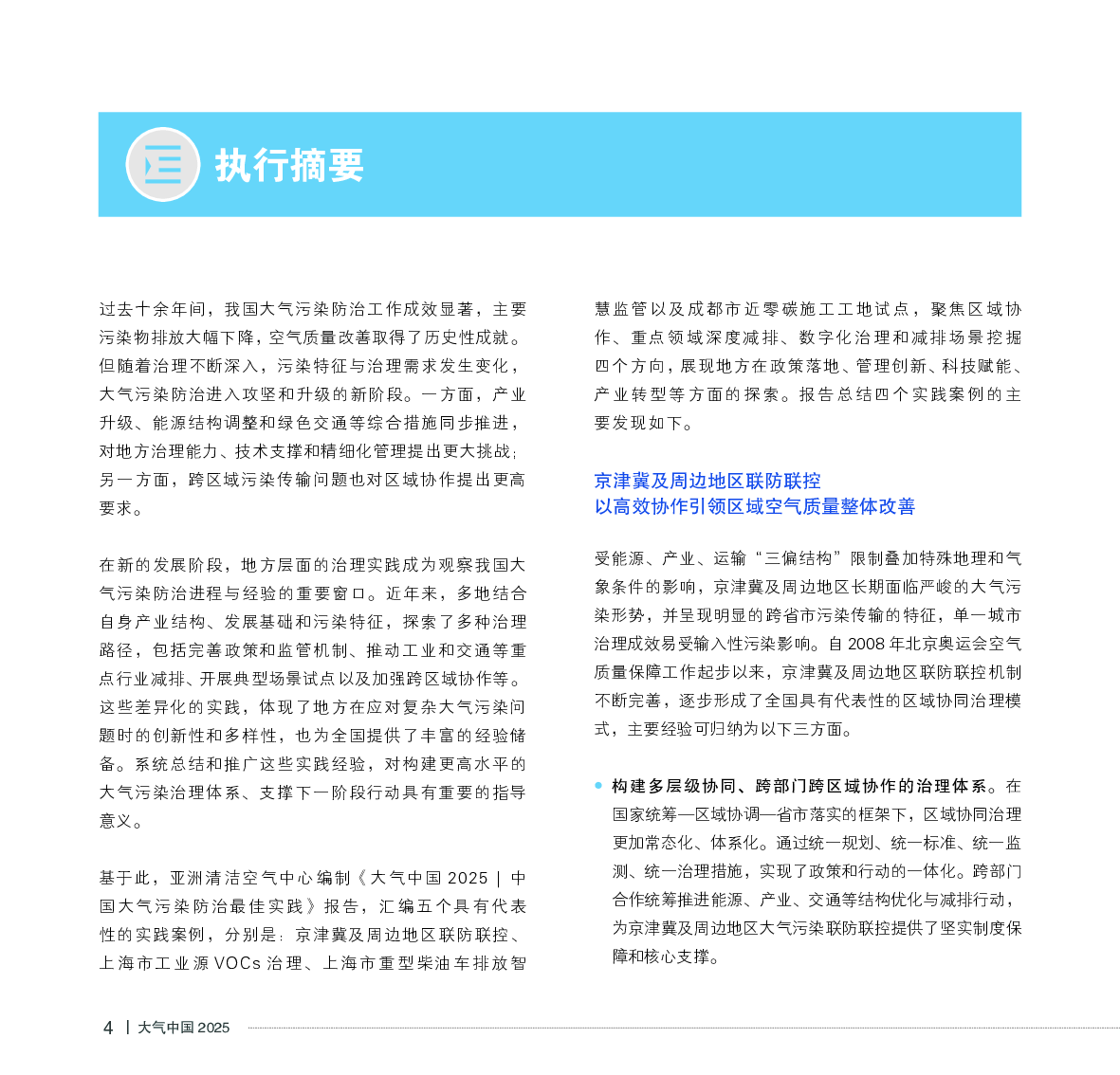 执行摘要

过去十余年间，我国大气污染防治工作成效显著，主要污染物排放大幅下降，空气质量改善取得了历史性成就。但随着治理不断深入，污染特征与治理需求发生变化，大气污染防治进入攻坚和升级的新阶段。一方面，产业升级、能源结构调整和绿色交通等综合措施同步推进，对地方治理能力、技术支撑和精细化管理提出更大挑战；另一方面，跨区域污染传输问题也对区域协作提出更高要求。

在新的发展阶段，地方层面的治理实践成为观察我国大气污染防治进程与经验的重要窗口。近年来，多地结合自身产业结构、发展基础和污染特征，探索了多种治理路径，包括完善政策和监管机制、推动工业和交通等重点行业减排、开展典型场景试点以及加强跨区域协作等。这些差异化的实践，体现了地方在应对复杂大气污染问题时的创新性和多样性，也为全国提供了丰富的经验储备。系统总结和推广这些实践经验，对构建更高水平的大气污染治理体系、支撑下一阶段行动具有重要的指导意义。

基于此，亚洲清洁空气中心编制《大气中国 2025 | 中国大气污染防治最佳实践》报告，汇编五个具有代表性的实践案例，分别是：京津冀及周边地区联防联控、上海市工业源 VOCs 治理、上海市重型柴油车排放智慧监管以及成都市近零碳施工工地试点，聚焦区域协作、重点领域深度减排、数字化治理和减排场景挖掘四个方向，展现地方在政策落地、管理创新、科技赋能、产业转型等方面的探索。报告总结四个实践案例的主要发现如下。

京津冀及周边地区联防联控
以高效协作引领区域空气质量整体改善

受能源、产业、运输“三偏结构”限制叠加特殊地理和气象条件的影响，京津冀及周边地区长期面临严峻的大气污染形势，并呈现明显的跨省市污染传输的特征，单一城市治理成效易受输入性污染影响。自 2008 年北京奥运会空气质量保障工作起步以来，京津冀及周边地区联防联控机制不断完善，逐步形成了全国具有代表性的区域协同治理模式，主要经验可归纳为以下三方面。

• 构建多层级协同、跨部门跨区域协作的治理体系。在国家统筹—区域协调—省市落实的框架下，区域协同治理更加常态化、体系化。通过统一规划、统一标准、统一监测、统一治理措施，实现了政策和行动的一体化。跨部门合作统筹推进能源、产业、交通等结构优化与减排行动，为京津冀及周边地区大气污染联防联控提供了坚实制度保障和核心支撑。

4 | 大气中国 2025